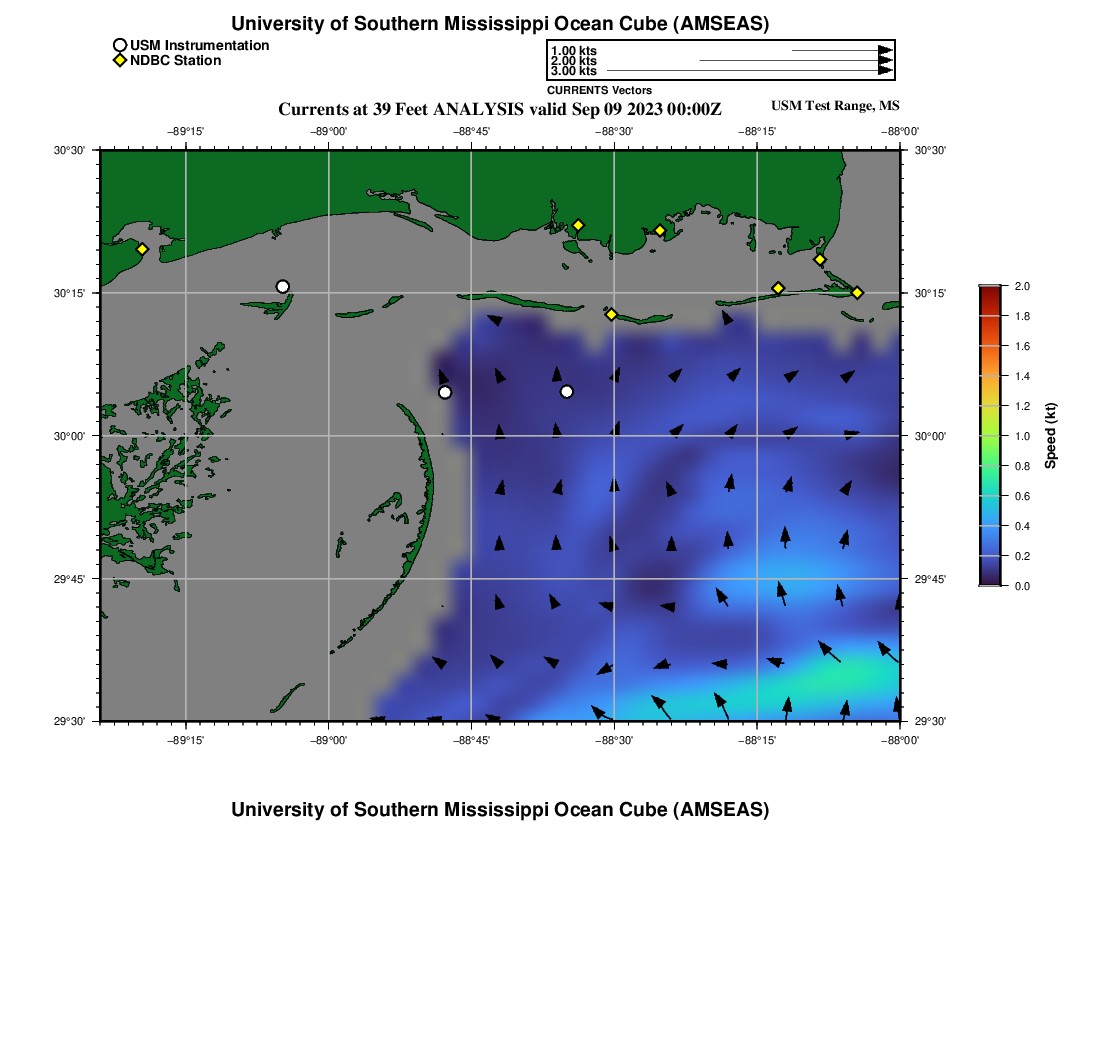 University of Southern Mississippi Ocean Cube (AMSEAS)

USM Instrumentation
NDBC Station

1.00 kts
2.00 kts
3.00 kts
CURRENTS Vectors

Currents at 39 Feet ANALYSIS valid Sep 09 2023 00:00Z

USM Test Range, MS

−89°15'
−89°00'
−88°45'
−88°30'
−88°15'
−88°00'

30°30'
30°15'
30°00'
29°45'
29°30'

30°30'
30°15'
30°00'
29°45'
29°30'

−89°15'
−89°00'
−88°45'
−88°30'
−88°15'
−88°00'

2.0
1.8
1.6
1.4
1.2
1.0
0.8
0.6
0.4
0.2
0.0
Speed (kt)

University of Southern Mississippi Ocean Cube (AMSEAS)